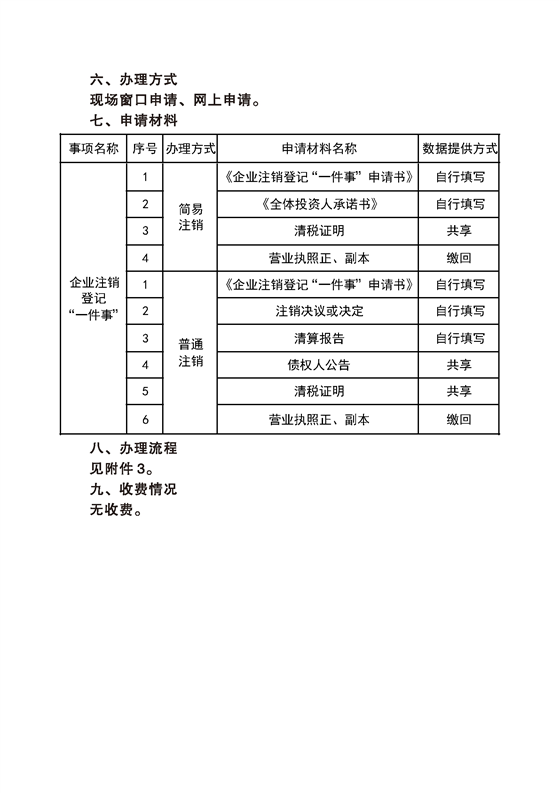 六、办理方式
现场窗口申请、网上申请。
七、申请材料

| 事项名称 | 序号 | 办理方式 | 申请材料名称 | 数据提供方式 |
|---|---|---|---|---|
| 企业注销登记“一件事” | 1 | 简易注销 | 《企业注销登记“一件事”申请书》 | 自行填写 |
| | 2 | | 《全体投资人承诺书》 | 自行填写 |
| | 3 | | 清税证明 | 共享 |
| | 4 | | 营业执照正、副本 | 缴回 |
| | 1 | 普通注销 | 《企业注销登记“一件事”申请书》 | 自行填写 |
| | 2 | | 注销决议或决定 | 自行填写 |
| | 3 | | 清算报告 | 自行填写 |
| | 4 | | 债权人公告 | 共享 |
| | 5 | | 清税证明 | 共享 |
| | 6 | | 营业执照正、副本 | 缴回 |

八、办理流程
见附件 3。
九、收费情况
无收费。